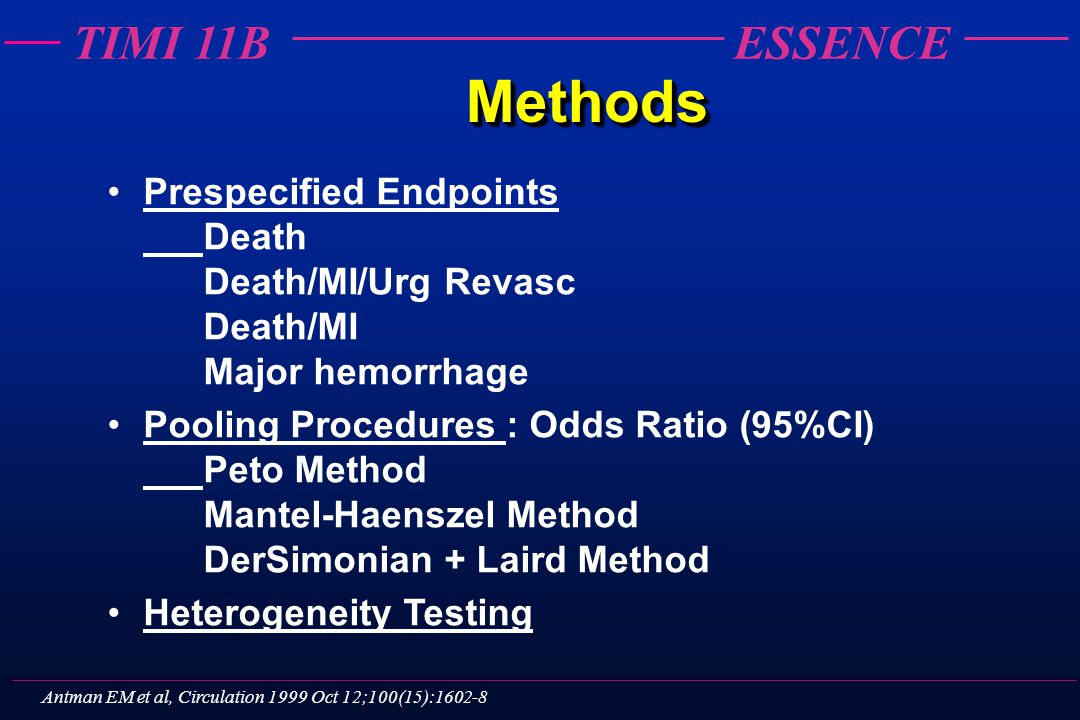 TIMI 11B ESSENCE

Methods

• Prespecified Endpoints
Death
Death/MI/Urg Revasc
Death/MI
Major hemorrhage

• Pooling Procedures : Odds Ratio (95%CI)
Peto Method
Mantel-Haenszel Method
DerSimonian + Laird Method

• Heterogeneity Testing

Antman EM et al, Circulation 1999 Oct 12;100(15):1602-8